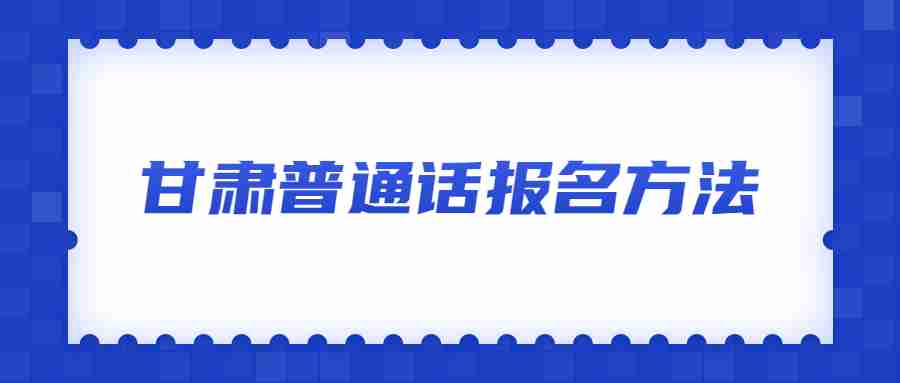 甘肃普通话报名方法